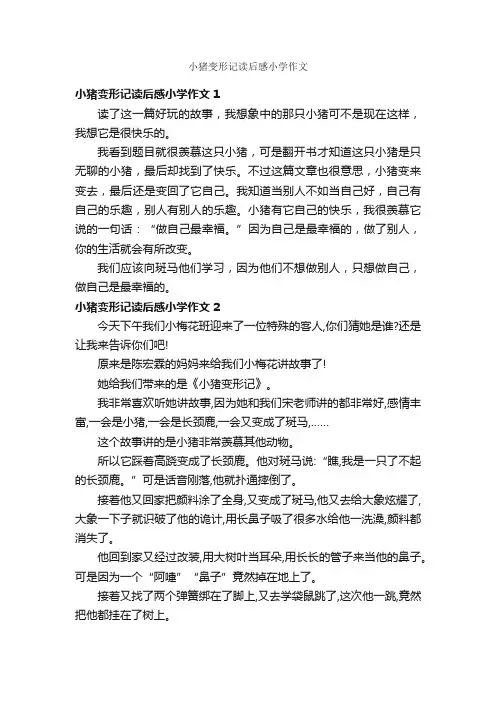 小猪变形记读后感小学作文

小猪变形记读后感小学作文 1

读了这一篇好玩的故事，我想象中的那只小猪可不是现在这样，我想它是很快乐的。

我看到题目就很羡慕这只小猪，可是翻开书才知道这只小猪是只无聊的小猪，最后却找到了快乐。不过这篇文章也很意思，小猪变来变去，最后还是变回了它自己。我知道当别人不如当自己好，自己有自己的乐趣，别人有别人的乐趣。小猪有它自己的快乐，我很羡慕它说的一句话：“做自己最幸福。”因为自己是最幸福的，做了别人，你的生活就会有所改变。

我们应该向斑马他们学习，因为他们不想做别人，只想做自己，做自己是最幸福的。

小猪变形记读后感小学作文 2

今天下午我们小梅花班迎来了一位特殊的客人,你们猜她是谁?还是让我来告诉你们吧!

原来是陈宏霖的妈妈来给我们小梅花讲故事了!

她给我们带来的是《小猪变形记》。

我非常喜欢听她讲故事,因为她和我们宋老师讲的都非常好,感情丰富,一会是小猪,一会是长颈鹿,一会又变成了斑马,……

这个故事讲的是小猪非常羡慕其他动物。

所以它踩着高跷变成了长颈鹿。他对斑马说:“瞧,我是一只了不起的长颈鹿。”可是话音刚落,他就扑通摔倒了。

接着他又回家把颜料涂了全身,又变成了斑马,他又去给大象炫耀了,大象一下子就识破了他的诡计,用长鼻子吸了很多水给他一洗澡,颜料都消失了。

他回到家又经过改装,用大树叶当耳朵,用长长的管子来当他的鼻子。可是因为一个“阿嚏”“鼻子”竟然掉在地上了。

接着又找了两个弹簧绑在了脚上,又去学袋鼠跳了,这次他一跳,竟然把他都挂在了树上。